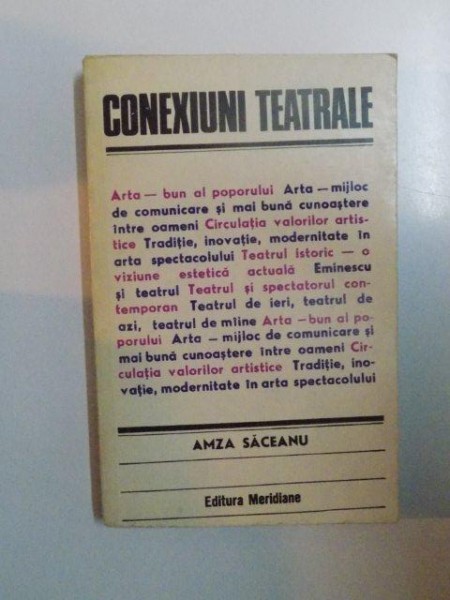 CONEXIUNI TEATRALE

Arta — bun al poporului Arta — mijloc de comunicare și mai bună cunoaștere între oameni Circulația valorilor artistice Tradiție, inovație, modernitate în arta spectacolului Teatrul istoric — o viziune estetică actuală Eminescu și teatrul Teatrul și spectatorul contemporan Teatrul de ieri, teatrul de azi, teatrul de mîine Arta — bun al poporului Arta — mijloc de comunicare și mai bună cunoaștere între oameni Circulația valorilor artistice Tradiție, inovație, modernitate în arta spectacolului

AMZA SĂCEANU

Editura Meridiane